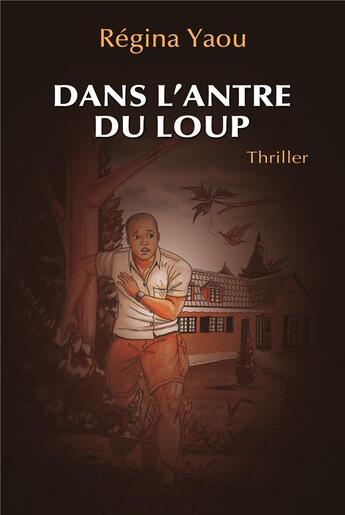 Régina Yaou

DANS L'ANTRE DU LOUP

Thriller